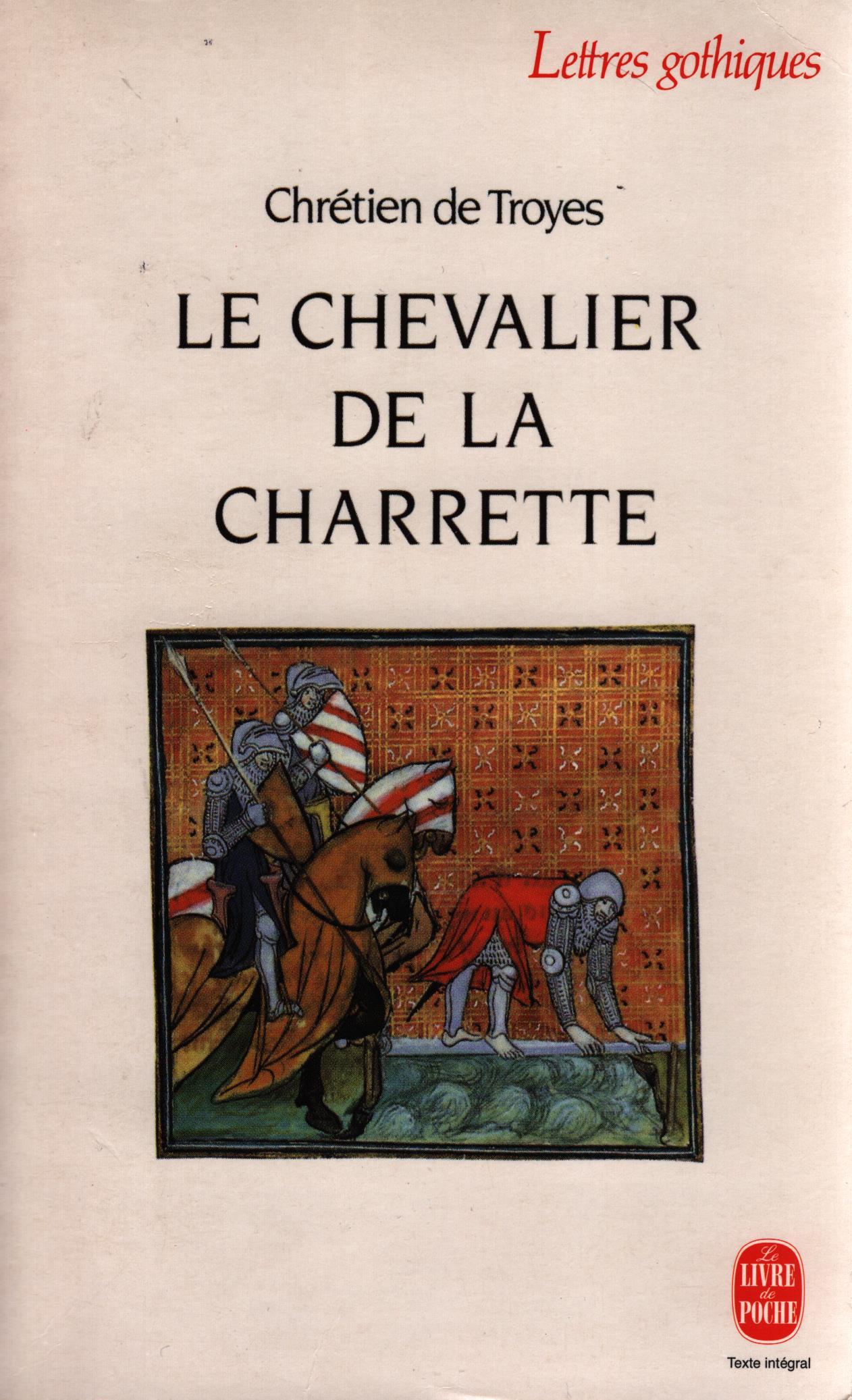 Lettres gothiques

Chrétien de Troyes

LE CHEVALIER
DE LA
CHARRETTE

Le
LIVRE
de
POCHE

Texte intégral